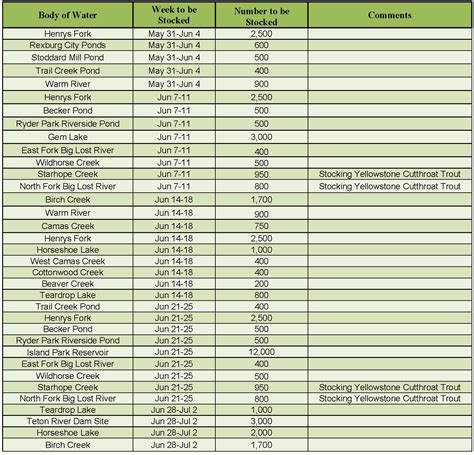 | Body of Water | Week to be Stocked | Number to be Stocked | Comments |
|---|---|---|---|
| Henrys Fork | May 31-Jun 4 | 2,500 | |
| Rexburg City Ponds | May 31-Jun 4 | 600 | |
| Stoddard Mill Pond | May 31-Jun 4 | 500 | |
| Trail Creek Pond | May 31-Jun 4 | 400 | |
| Warm River | May 31-Jun 4 | 900 | |
| Henrys Fork | Jun 7-11 | 2,500 | |
| Becker Pond | Jun 7-11 | 500 | |
| Ryder Park Riverside Pond | Jun 7-11 | 500 | |
| Gem Lake | Jun 7-11 | 3,000 | |
| East Fork Big Lost River | Jun 7-11 | 400 | |
| Wildhorse Creek | Jun 7-11 | 500 | |
| Starhope Creek | Jun 7-11 | 950 | Stocking Yellowstone Cutthroat Trout |
| North Fork Big Lost River | Jun 7-11 | 800 | Stocking Yellowstone Cutthroat Trout |
| Birch Creek | Jun 14-18 | 1,700 | |
| Warm River | Jun 14-18 | 900 | |
| Camas Creek | Jun 14-18 | 750 | |
| Henrys Fork | Jun 14-18 | 2,500 | |
| Horseshoe Lake | Jun 14-18 | 1,000 | |
| West Camas Creek | Jun 14-18 | 400 | |
| Cottonwood Creek | Jun 14-18 | 400 | |
| Beaver Creek | Jun 14-18 | 200 | |
| Teardrop Lake | Jun 14-18 | 800 | |
| Trail Creek Pond | Jun 21-25 | 400 | |
| Henrys Fork | Jun 21-25 | 2,500 | |
| Becker Pond | Jun 21-25 | 500 | |
| Ryder Park Riverside Pond | Jun 21-25 | 500 | |
| Island Park Reservoir | Jun 21-25 | 12,000 | |
| East Fork Big Lost River | Jun 21-25 | 400 | |
| Wildhorse Creek | Jun 21-25 | 500 | |
| Starhope Creek | Jun 21-25 | 950 | Stocking Yellowstone Cutthroat Trout |
| North Fork Big Lost River | Jun 21-25 | 800 | Stocking Yellowstone Cutthroat Trout |
| Teardrop Lake | Jun 28-Jul 2 | 1,000 | |
| Teton River Dam Site | Jun 28-Jul 2 | 3,000 | |
| Horseshoe Lake | Jun 28-Jul 2 | 2,000 | |
| Birch Creek | Jun 28-Jul 2 | 1,700 | |